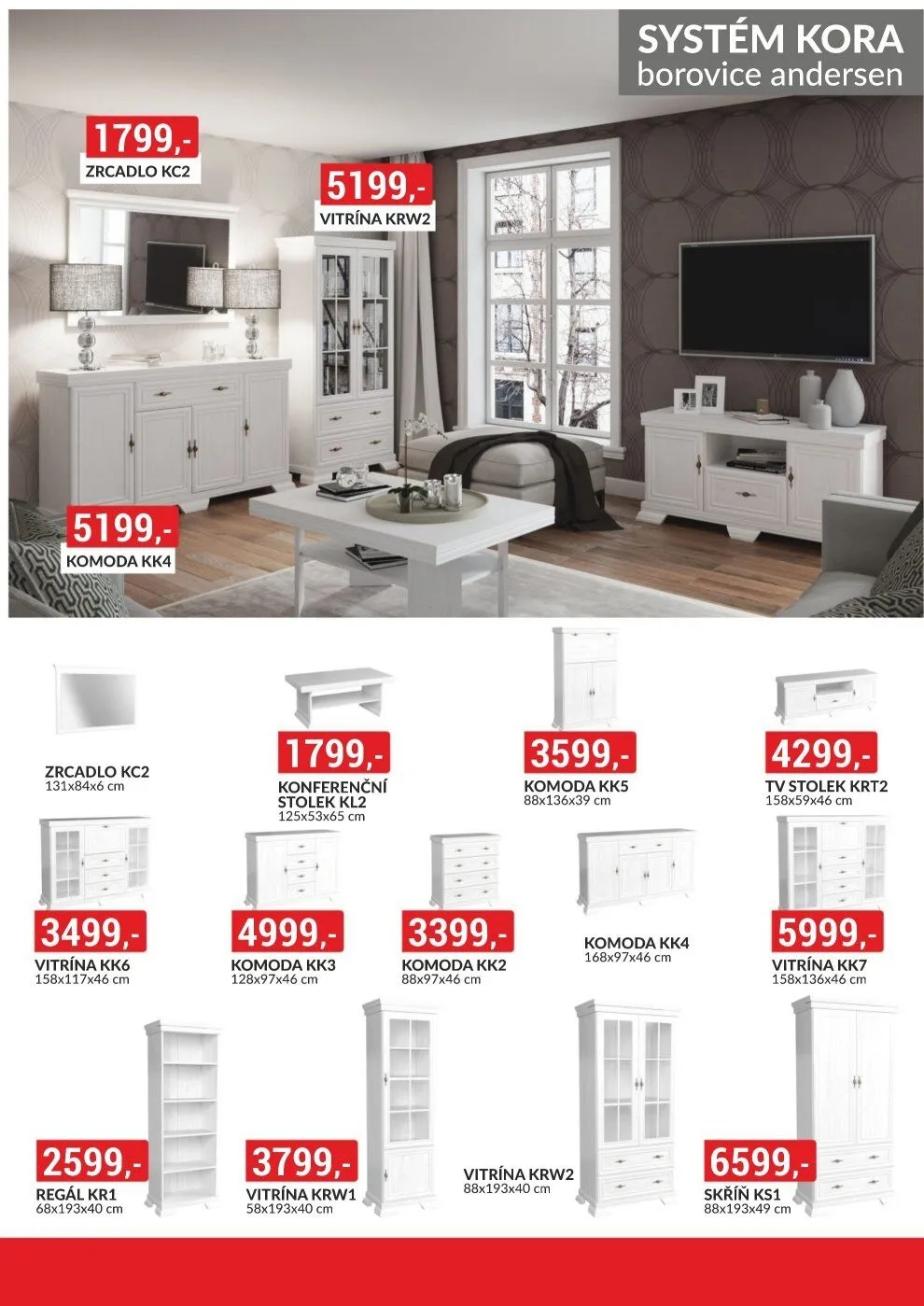 SYSTÉM KORA
borovice andersen

1799,-
ZRCADLO KC2

5199,-
VITRÍNA KRW2

5199,-
KOMODA KK4

ZRCADLO KC2
131x84x6 cm

1799,-
KONFERENČNÍ STOLEK KL2
125x53x65 cm

3599,-
KOMODA KK5
88x136x39 cm

4299,-
TV STOLEK KRT2
158x59x46 cm

3499,-
VITRÍNA KK6
158x117x46 cm

4999,-
KOMODA KK3
128x97x46 cm

3399,-
KOMODA KK2
88x97x46 cm

KOMODA KK4
168x97x46 cm

5999,-
VITRÍNA KK7
158x136x46 cm

2599,-
REGÁL KR1
68x193x40 cm

3799,-
VITRÍNA KRW1
58x193x40 cm

VITRÍNA KRW2
88x193x40 cm

6599,-
SKŘÍŇ KS1
88x193x49 cm